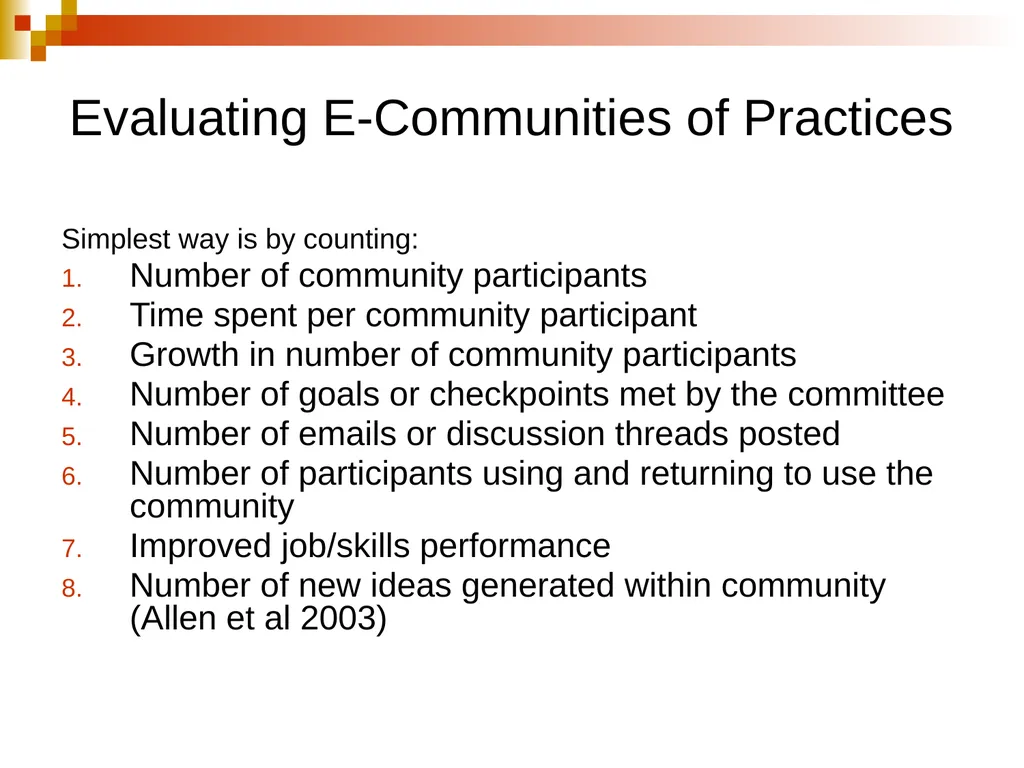 Evaluating E-Communities of Practices

Simplest way is by counting:

1. Number of community participants
2. Time spent per community participant
3. Growth in number of community participants
4. Number of goals or checkpoints met by the committee
5. Number of emails or discussion threads posted
6. Number of participants using and returning to use the community
7. Improved job/skills performance
8. Number of new ideas generated within community (Allen et al 2003)